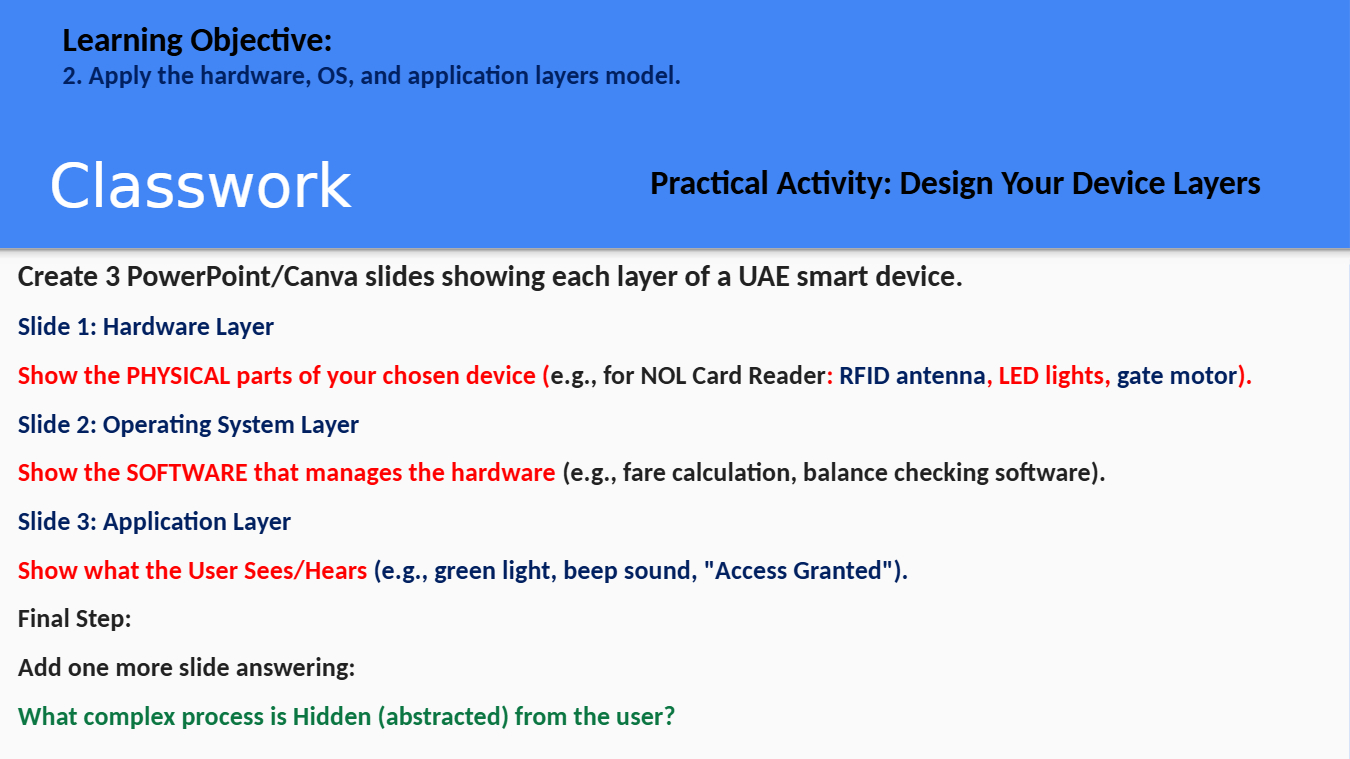 Learning Objective:
2. Apply the hardware, OS, and application layers model.

Classwork

Practical Activity: Design Your Device Layers

Create 3 PowerPoint/Canva slides showing each layer of a UAE smart device.

Slide 1: Hardware Layer

Show the PHYSICAL parts of your chosen device (e.g., for NOL Card Reader: RFID antenna, LED lights, gate motor).

Slide 2: Operating System Layer

Show the SOFTWARE that manages the hardware (e.g., fare calculation, balance checking software).

Slide 3: Application Layer

Show what the User Sees/Hears (e.g., green light, beep sound, "Access Granted").

Final Step:

Add one more slide answering:

What complex process is Hidden (abstracted) from the user?